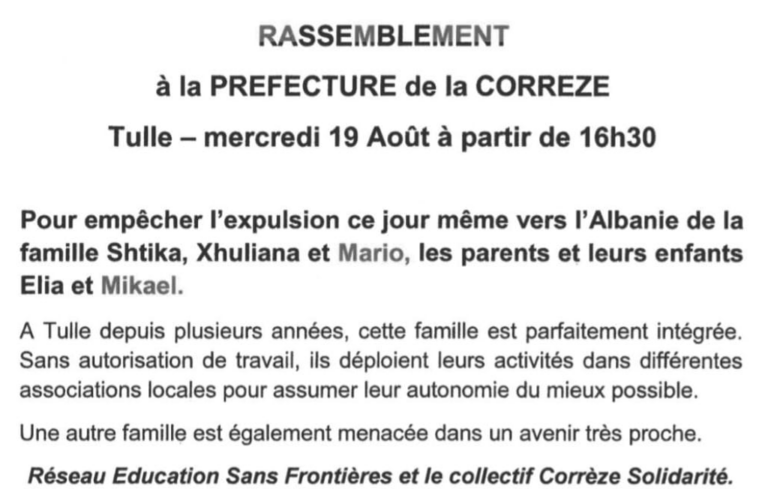 RASSEMBLEMENT

à la PREFECTURE de la CORREZE

Tulle – mercredi 19 Août à partir de 16h30

Pour empêcher l'expulsion ce jour même vers l'Albanie de la famille Shtika, Xhuliana et Mario, les parents et leurs enfants Elia et Mikael.

A Tulle depuis plusieurs années, cette famille est parfaitement intégrée. Sans autorisation de travail, ils déploient leurs activités dans différentes associations locales pour assumer leur autonomie du mieux possible.

Une autre famille est également menacée dans un avenir très proche.

Réseau Education Sans Frontières et le collectif Corrèze Solidarité.